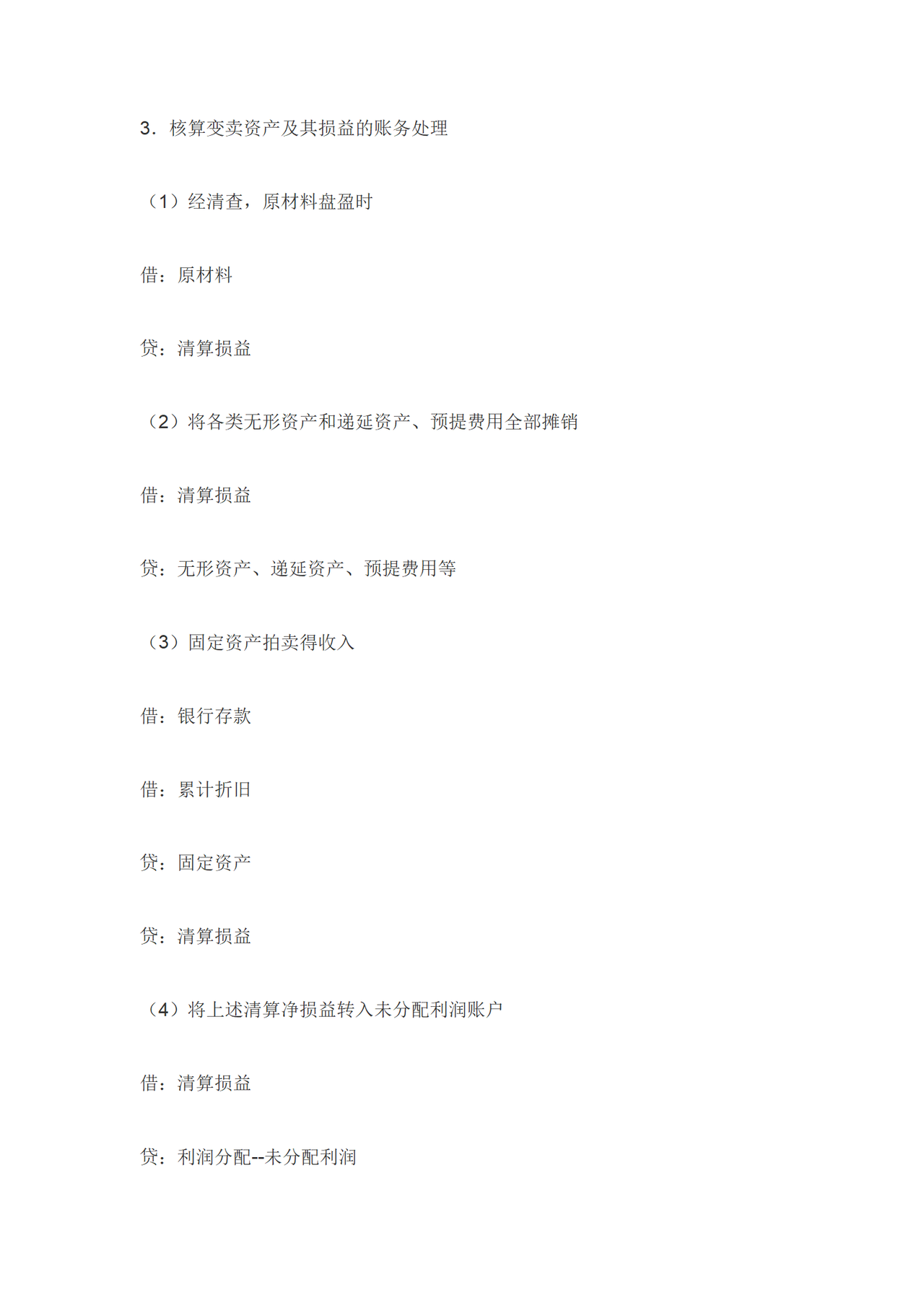 3．核算变卖资产及其损益的账务处理

（1）经清查，原材料盘盈时

借：原材料

贷：清算损益

（2）将各类无形资产和递延资产、预提费用全部摊销

借：清算损益

贷：无形资产、递延资产、预提费用等

（3）固定资产拍卖得收入

借：银行存款

借：累计折旧

贷：固定资产

贷：清算损益

（4）将上述清算净损益转入未分配利润账户

借：清算损益

贷：利润分配--未分配利润